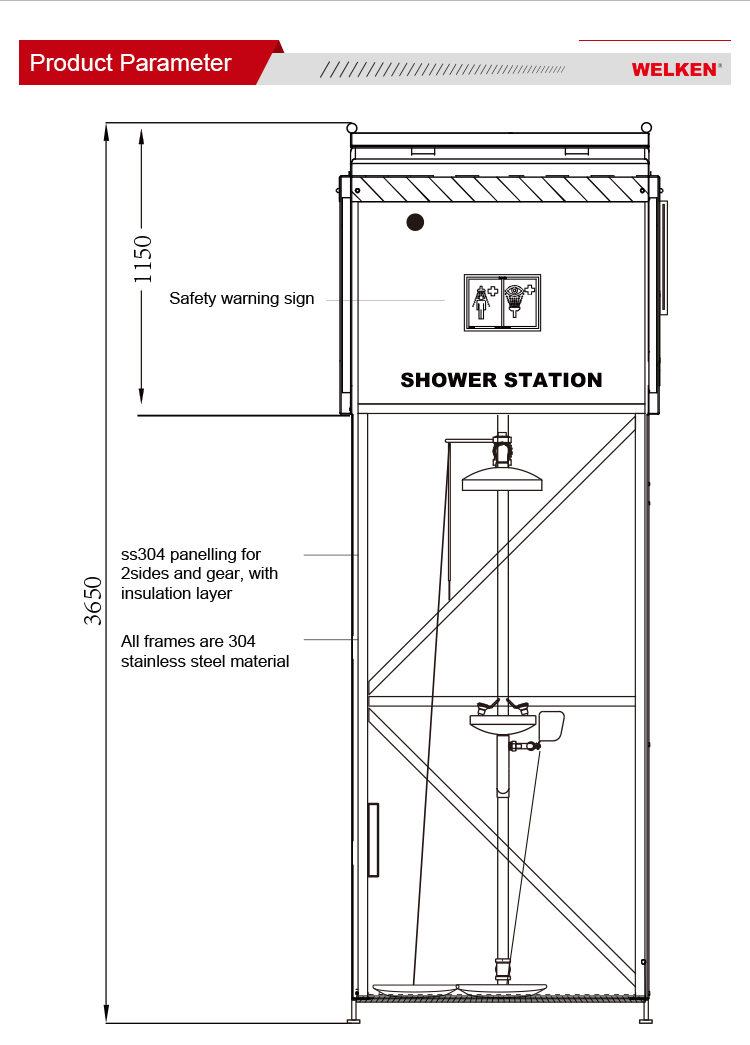 Product Parameter

WELKEN®

1150

Safety warning sign

SHOWER STATION

3650

ss304 panelling for 2sides and gear, with insulation layer

All frames are 304 stainless steel material